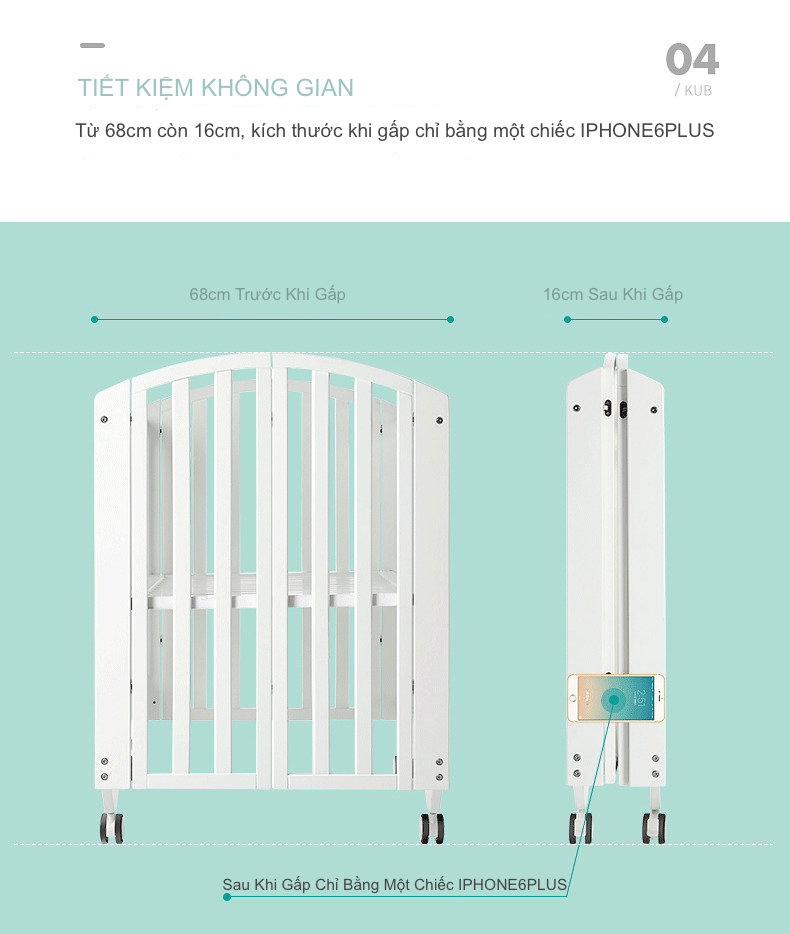 04
/ KUB

TIẾT KIỆM KHÔNG GIAN

Từ 68cm còn 16cm, kích thước khi gấp chỉ bằng một chiếc IPHONE6PLUS

68cm Trước Khi Gấp

16cm Sau Khi Gấp

Sau Khi Gấp Chỉ Bằng Một Chiếc IPHONE6PLUS